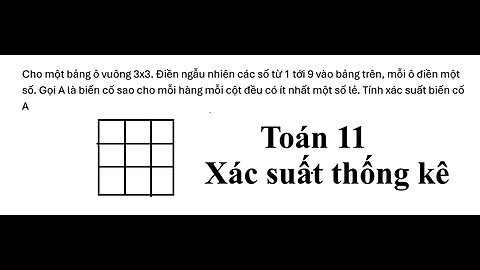 Cho một bảng ô vuông 3x3. Điền ngẫu nhiên các số từ 1 tới 9 vào bảng trên, mỗi ô điền một số. Gọi A là biến cố sao cho mỗi hàng mỗi cột đều có ít nhất một số lẻ. Tính xác suất biến cố A

Toán 11
Xác suất thống kê